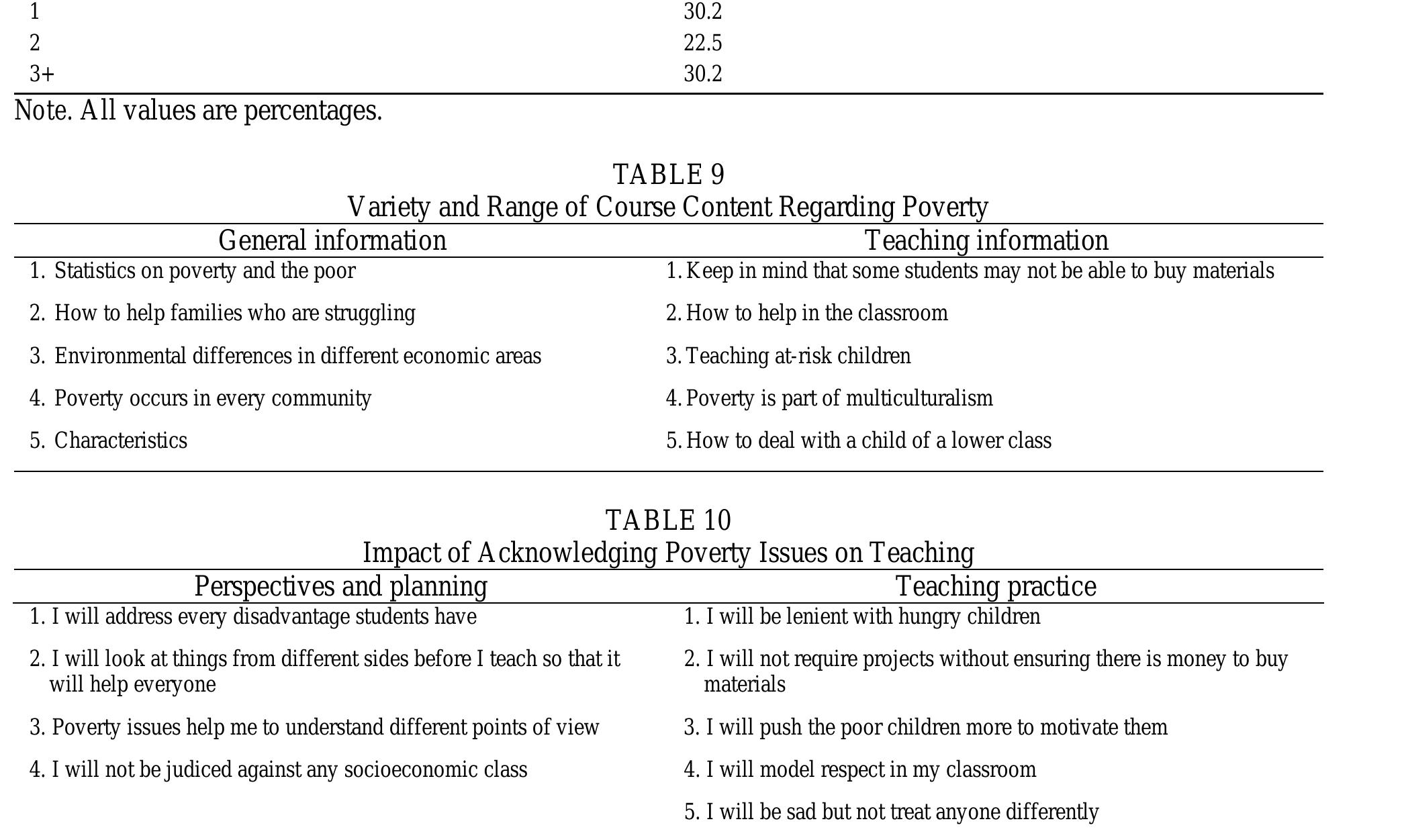 | | |
|---|---|
| 1 | 30.2 |
| 2 | 22.5 |
| 3+ | 30.2 |

Note. All values are percentages.

TABLE 9
Variety and Range of Course Content Regarding Poverty

| General information | Teaching information |
|---|---|
| 1. Statistics on poverty and the poor | 1. Keep in mind that some students may not be able to buy materials |
| 2. How to help families who are struggling | 2. How to help in the classroom |
| 3. Environmental differences in different economic areas | 3. Teaching at-risk children |
| 4. Poverty occurs in every community | 4. Poverty is part of multiculturalism |
| 5. Characteristics | 5. How to deal with a child of a lower class |

TABLE 10
Impact of Acknowledging Poverty Issues on Teaching

| Perspectives and planning | Teaching practice |
|---|---|
| 1. I will address every disadvantage students have | 1. I will be lenient with hungry children |
| 2. I will look at things from different sides before I teach so that it will help everyone | 2. I will not require projects without ensuring there is money to buy materials |
| 3. Poverty issues help me to understand different points of view | 3. I will push the poor children more to motivate them |
| 4. I will not be judiced against any socioeconomic class | 4. I will model respect in my classroom |
| | 5. I will be sad but not treat anyone differently |